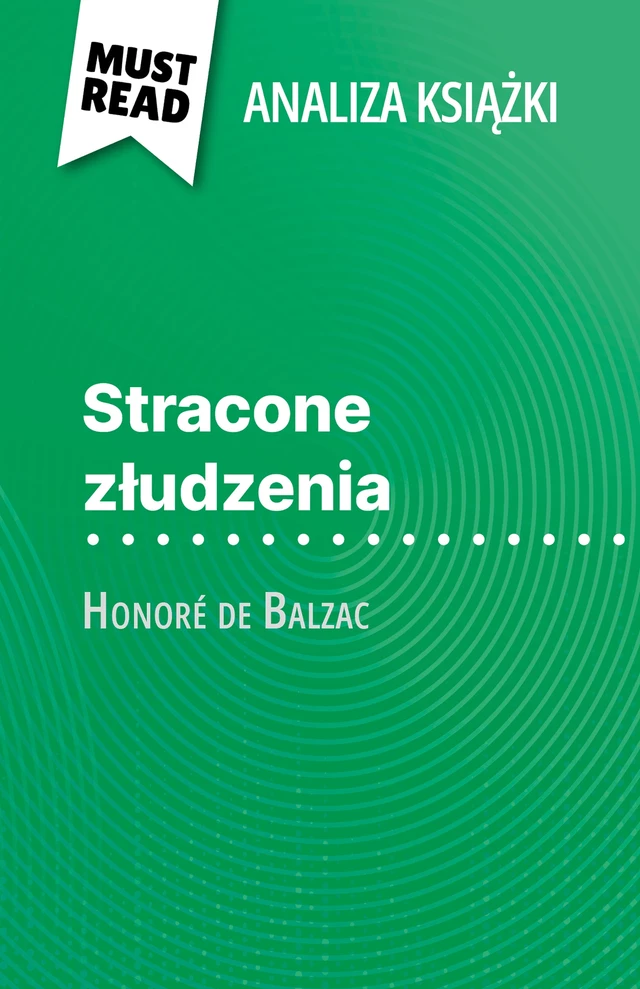 MUST READ

ANALIZA KSIĄŻKI

Stracone złudzenia

Honoré de Balzac